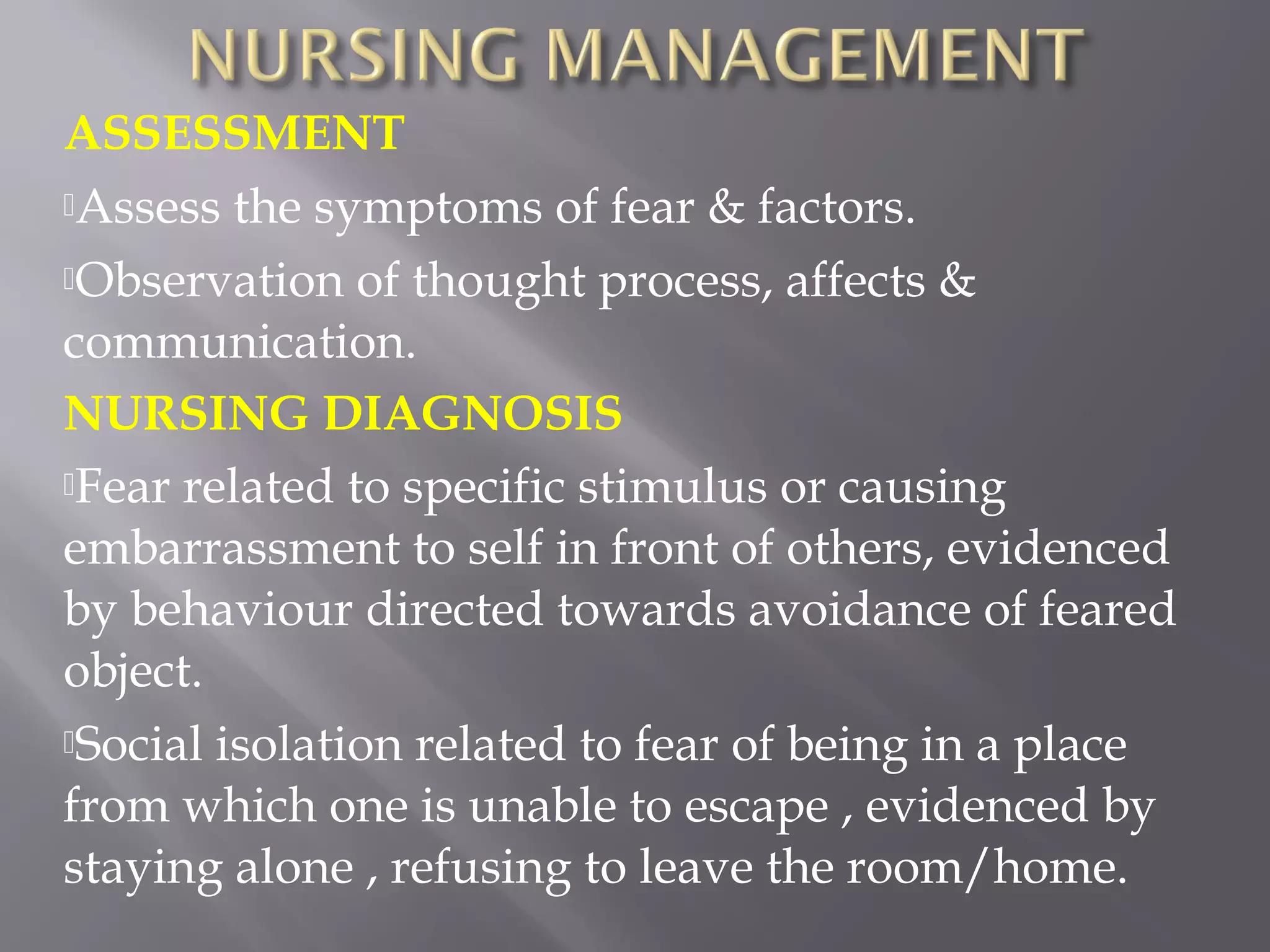 NURSING MANAGEMENT

ASSESSMENT

Assess the symptoms of fear & factors.

Observation of thought process, affects & communication.

NURSING DIAGNOSIS

Fear related to specific stimulus or causing embarrassment to self in front of others, evidenced by behaviour directed towards avoidance of feared object.

Social isolation related to fear of being in a place from which one is unable to escape , evidenced by staying alone , refusing to leave the room/home.